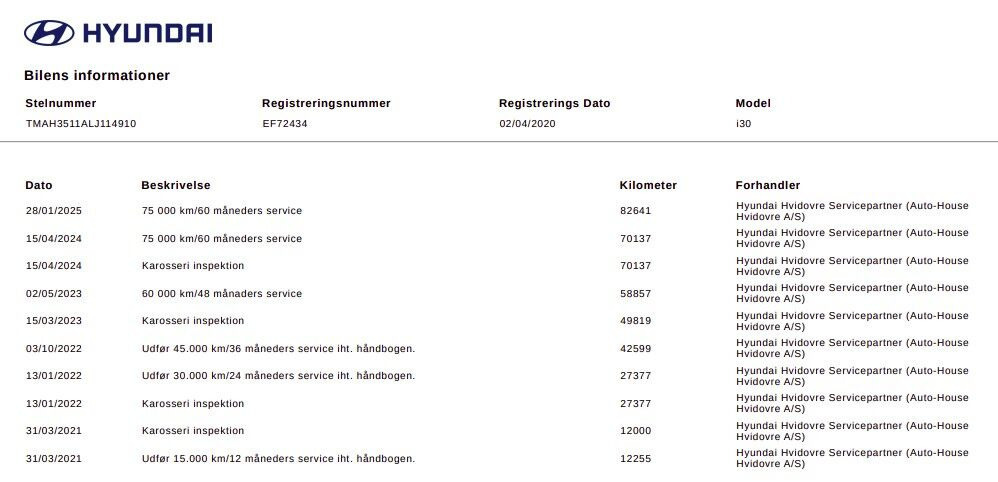 HYUNDAI

Bilens informationer

| Stelnummer | Registreringsnummer | Registrerings Dato | Model |
|---|---|---|---|
| TMAH3511ALJ114910 | EF72434 | 02/04/2020 | i30 |

| Dato | Beskrivelse | Kilometer | Forhandler |
|---|---|---|---|
| 28/01/2025 | 75 000 km/60 måneders service | 82641 | Hyundai Hvidovre Servicepartner (Auto-House Hvidovre A/S) |
| 15/04/2024 | 75 000 km/60 måneders service | 70137 | Hyundai Hvidovre Servicepartner (Auto-House Hvidovre A/S) |
| 15/04/2024 | Karosseri inspektion | 70137 | Hyundai Hvidovre Servicepartner (Auto-House Hvidovre A/S) |
| 02/05/2023 | 60 000 km/48 månaders service | 58857 | Hyundai Hvidovre Servicepartner (Auto-House Hvidovre A/S) |
| 15/03/2023 | Karosseri inspektion | 49819 | Hyundai Hvidovre Servicepartner (Auto-House Hvidovre A/S) |
| 03/10/2022 | Udfør 45.000 km/36 måneders service iht. håndbogen. | 42599 | Hyundai Hvidovre Servicepartner (Auto-House Hvidovre A/S) |
| 13/01/2022 | Udfør 30.000 km/24 måneders service iht. håndbogen. | 27377 | Hyundai Hvidovre Servicepartner (Auto-House Hvidovre A/S) |
| 13/01/2022 | Karosseri inspektion | 27377 | Hyundai Hvidovre Servicepartner (Auto-House Hvidovre A/S) |
| 31/03/2021 | Karosseri inspektion | 12000 | Hyundai Hvidovre Servicepartner (Auto-House Hvidovre A/S) |
| 31/03/2021 | Udfør 15.000 km/12 måneders service iht. håndbogen. | 12255 | Hyundai Hvidovre Servicepartner (Auto-House Hvidovre A/S) |